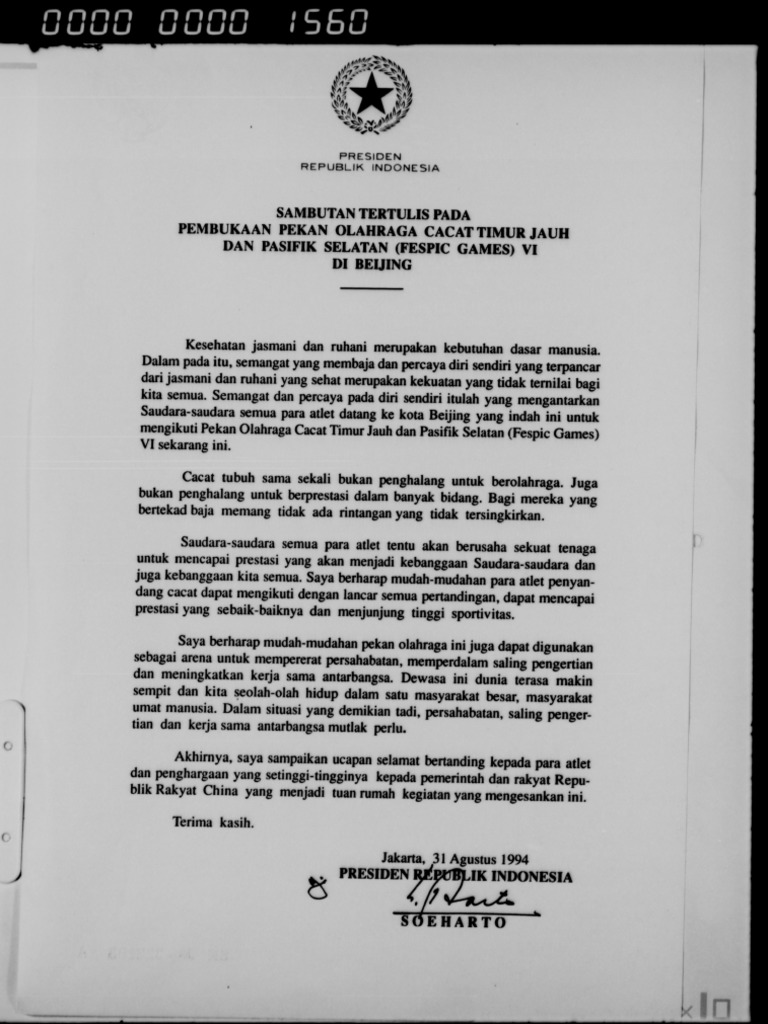 0000 0000 1560

PRESIDEN
REPUBLIK INDONESIA

SAMBUTAN TERTULIS PADA
PEMBUKAAN PEKAN OLAHRAGA CACAT TIMUR JAUH
DAN PASIFIK SELATAN (FESPIC GAMES) VI
DI BEIJING

Kesehatan jasmani dan ruhani merupakan kebutuhan dasar manusia. Dalam pada itu, semangat yang membaja dan percaya diri sendiri yang terpancar dari jasmani dan ruhani yang sehat merupakan kekuatan yang tidak ternilai bagi kita semua. Semangat dan percaya pada diri sendiri itulah yang mengantarkan Saudara-saudara semua para atlet datang ke kota Beijing yang indah ini untuk mengikuti Pekan Olahraga Cacat Timur Jauh dan Pasifik Selatan (Fespic Games) VI sekarang ini.

Cacat tubuh sama sekali bukan penghalang untuk berolahraga. Juga bukan penghalang untuk berprestasi dalam banyak bidang. Bagi mereka yang bertekad baja memang tidak ada rintangan yang tidak tersingkirkan.

Saudara-saudara semua para atlet tentu akan berusaha sekuat tenaga untuk mencapai prestasi yang akan menjadi kebanggaan Saudara-saudara dan juga kebanggaan kita semua. Saya berharap mudah-mudahan para atlet penyandang cacat dapat mengikuti dengan lancar semua pertandingan, dapat mencapai prestasi yang sebaik-baiknya dan menjunjung tinggi sportivitas.

Saya berharap mudah-mudahan pekan olahraga ini juga dapat digunakan sebagai arena untuk mempererat persahabatan, memperdalam saling pengertian dan meningkatkan kerja sama antarbangsa. Dewasa ini dunia terasa makin sempit dan kita seolah-olah hidup dalam satu masyarakat besar, masyarakat umat manusia. Dalam situasi yang demikian tadi, persahabatan, saling pengertian dan kerja sama antarbangsa mutlak perlu.

Akhirnya, saya sampaikan ucapan selamat bertanding kepada para atlet dan penghargaan yang setinggi-tingginya kepada pemerintah dan rakyat Republik Rakyat China yang menjadi tuan rumah kegiatan yang mengesankan ini.

Terima kasih.

Jakarta, 31 Agustus 1994
PRESIDEN REPUBLIK INDONESIA

SOEHARTO